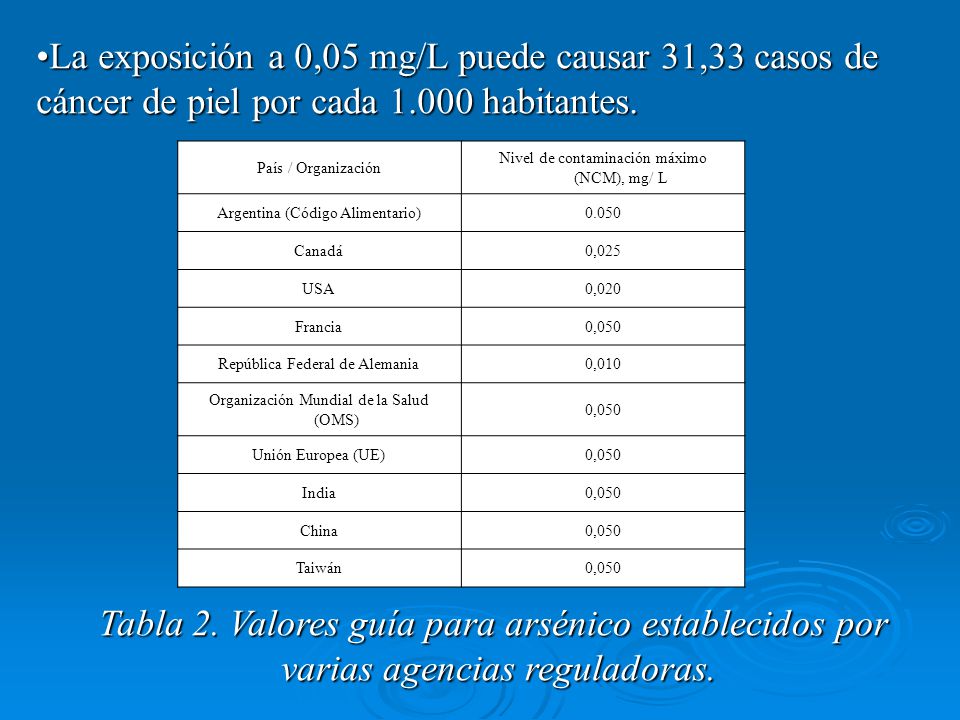 •La exposición a 0,05 mg/L puede causar 31,33 casos de cáncer de piel por cada 1.000 habitantes.

| País / Organización | Nivel de contaminación máximo (NCM), mg/ L |
|---|---|
| Argentina (Código Alimentario) | 0.050 |
| Canadá | 0,025 |
| USA | 0,020 |
| Francia | 0,050 |
| República Federal de Alemania | 0,010 |
| Organización Mundial de la Salud (OMS) | 0,050 |
| Unión Europea (UE) | 0,050 |
| India | 0,050 |
| China | 0,050 |
| Taiwán | 0,050 |

Tabla 2. Valores guía para arsénico establecidos por varias agencias reguladoras.